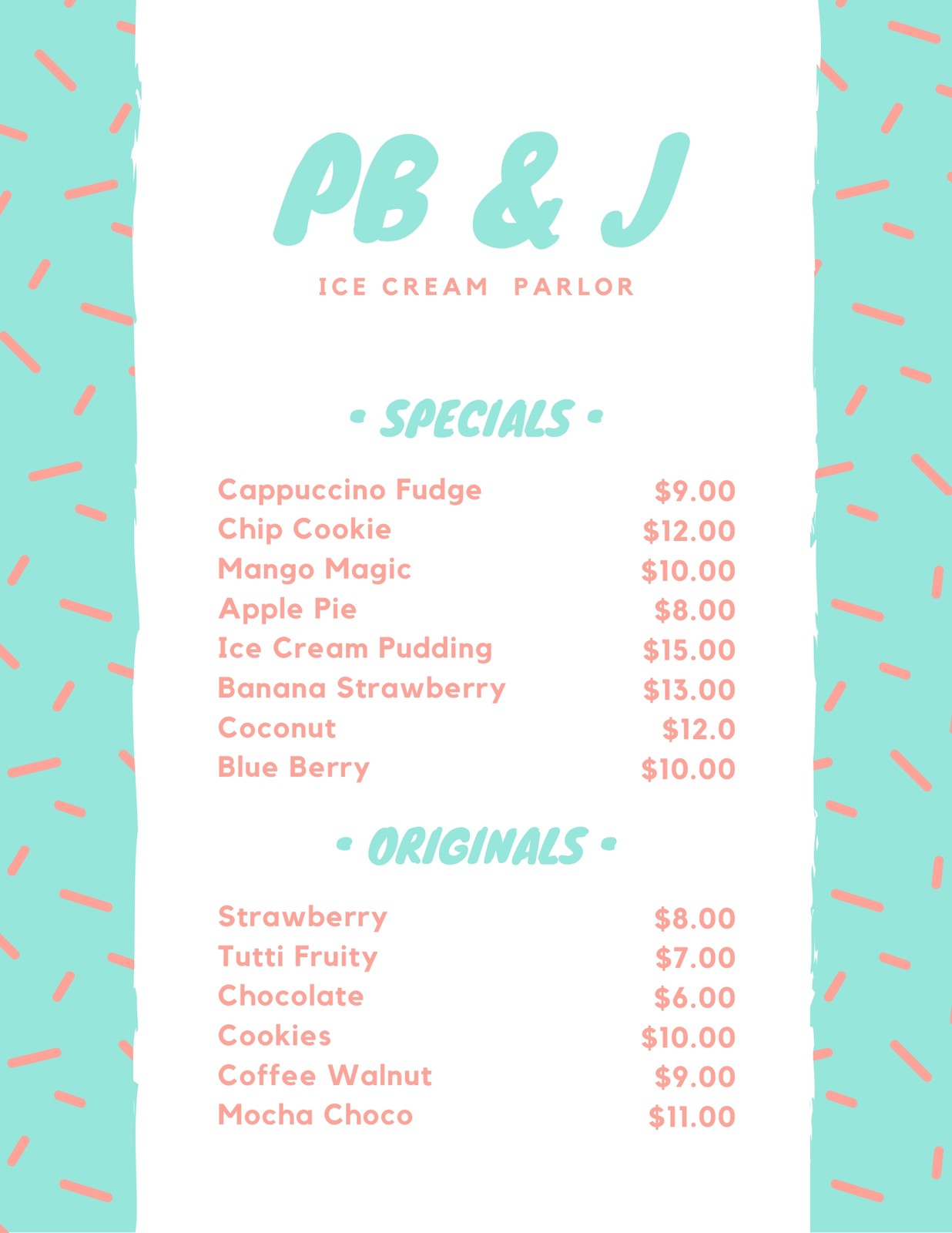 PB & J

ICE CREAM PARLOR

• SPECIALS •

Cappuccino Fudge $9.00
Chip Cookie $12.00
Mango Magic $10.00
Apple Pie $8.00
Ice Cream Pudding $15.00
Banana Strawberry $13.00
Coconut $12.0
Blue Berry $10.00

• ORIGINALS •

Strawberry $8.00
Tutti Fruity $7.00
Chocolate $6.00
Cookies $10.00
Coffee Walnut $9.00
Mocha Choco $11.00